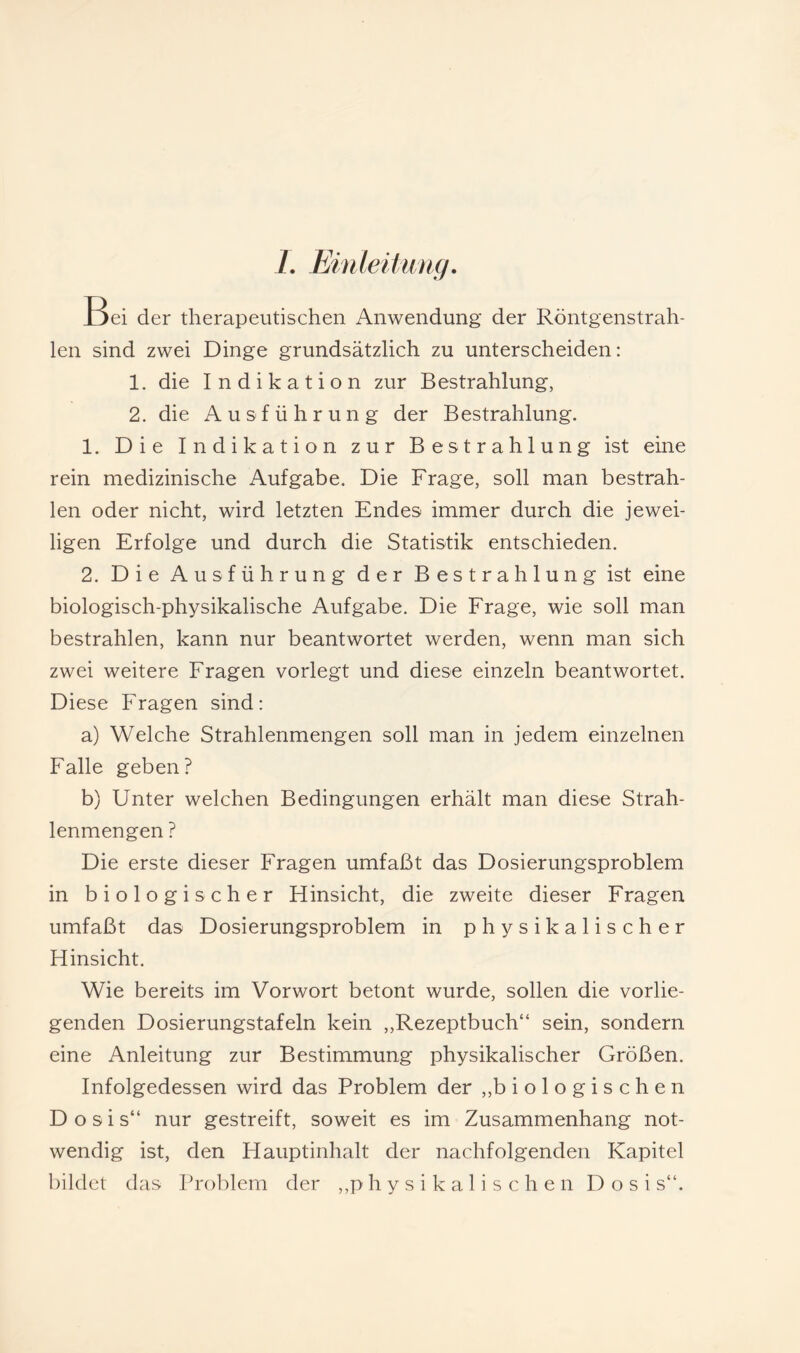 I. Einleitung.

Bei der therapeutischen Anwendung der Röntgenstrahlen sind zwei Dinge grundsätzlich zu unterscheiden:

1. die Indikation zur Bestrahlung,

2. die Ausführung der Bestrahlung.

1. Die Indikation zur Bestrahlung ist eine rein medizinische Aufgabe. Die Frage, soll man bestrahlen oder nicht, wird letzten Endes immer durch die jeweiligen Erfolge und durch die Statistik entschieden.

2. Die Ausführung der Bestrahlung ist eine biologisch-physikalische Aufgabe. Die Frage, wie soll man bestrahlen, kann nur beantwortet werden, wenn man sich zwei weitere Fragen vorlegt und diese einzeln beantwortet. Diese Fragen sind:

a) Welche Strahlenmengen soll man in jedem einzelnen Falle geben?

b) Unter welchen Bedingungen erhält man diese Strahlenmengen?

Die erste dieser Fragen umfaßt das Dosierungsproblem in biologischer Hinsicht, die zweite dieser Fragen umfaßt das Dosierungsproblem in physikalischer Hinsicht.

Wie bereits im Vorwort betont wurde, sollen die vorliegenden Dosierungstafeln kein „Rezeptbuch“ sein, sondern eine Anleitung zur Bestimmung physikalischer Größen. Infolgedessen wird das Problem der „biologischen Dosis“ nur gestreift, soweit es im Zusammenhang notwendig ist, den Hauptinhalt der nachfolgenden Kapitel bildet das Problem der „physikalischen Dosis“.